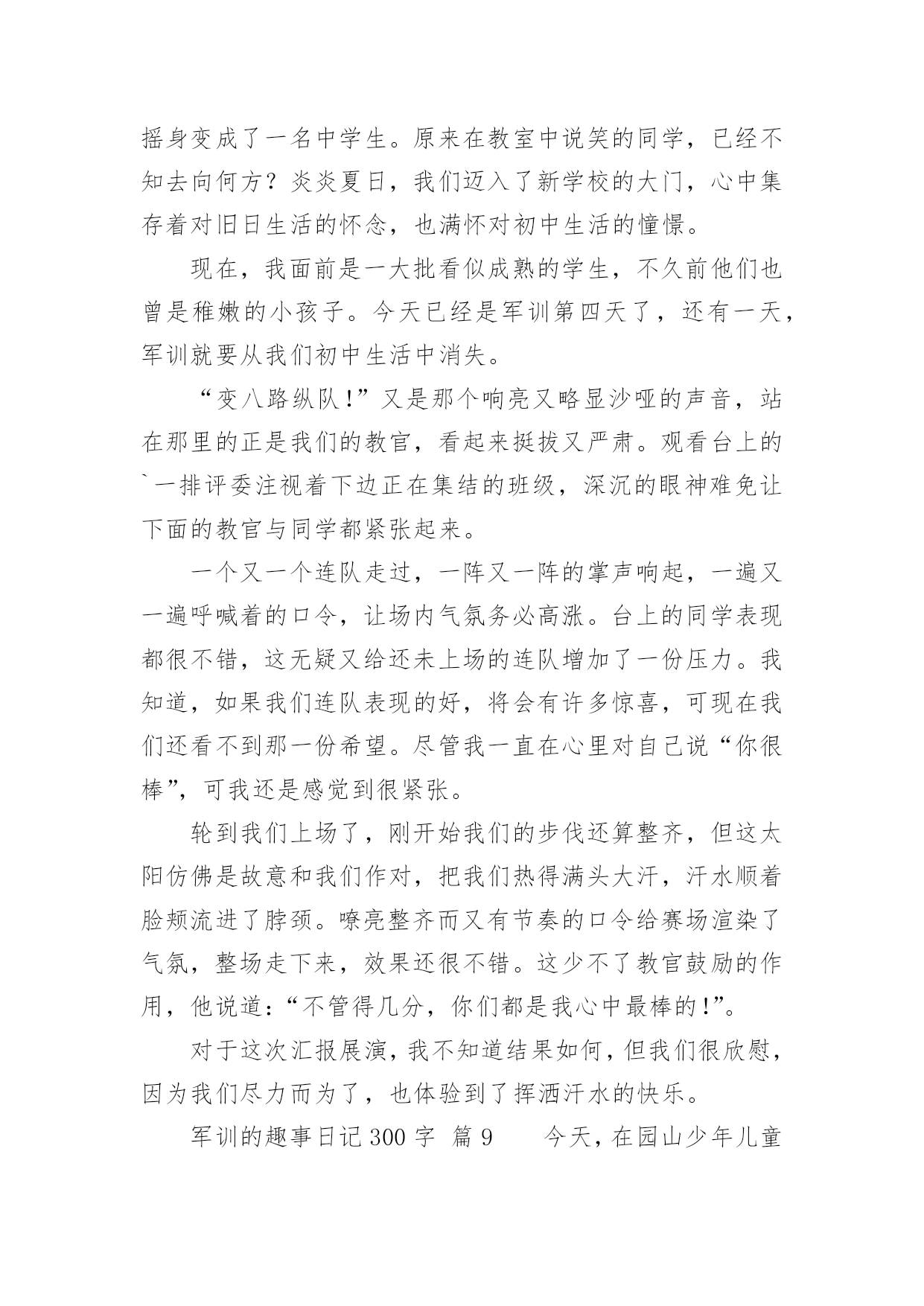 摇身变成了一名中学生。原来在教室中说笑的同学，已经不知去向何方？炎炎夏日，我们迈入了新学校的大门，心中集存着对旧日生活的怀念，也满怀对初中生活的憧憬。

现在，我面前是一大批看似成熟的学生，不久前他们也曾是稚嫩的小孩子。今天已经是军训第四天了，还有一天，军训就要从我们初中生活中消失。

“变八路纵队！”又是那个响亮又略显沙哑的声音，站在那里的正是我们的教官，看起来挺拔又严肃。观看台上的`一排评委注视着下边正在集结的班级，深沉的眼神难免让下面的教官与同学都紧张起来。

一个又一个连队走过，一阵又一阵的掌声响起，一遍又一遍呼喊着的口令，让场内气氛务必高涨。台上的同学表现都很不错，这无疑又给还未上场的连队增加了一份压力。我知道，如果我们连队表现的好，将会有许多惊喜，可现在我们还看不到那一份希望。尽管我一直在心里对自己说“你很棒”，可我还是感觉到很紧张。

轮到我们上场了，刚开始我们的步伐还算整齐，但这太阳仿佛是故意和我们作对，把我们热得满头大汗，汗水顺着脸颊流进了脖颈。嘹亮整齐而又有节奏的口令给赛场渲染了气氛，整场走下来，效果还很不错。这少不了教官鼓励的作用，他说道：“不管得几分，你们都是我心中最棒的！”。

对于这次汇报展演，我不知道结果如何，但我们很欣慰，因为我们尽力而为了，也体验到了挥洒汗水的快乐。

军训的趣事日记 300 字 篇 9　　今天，在园山少年儿童